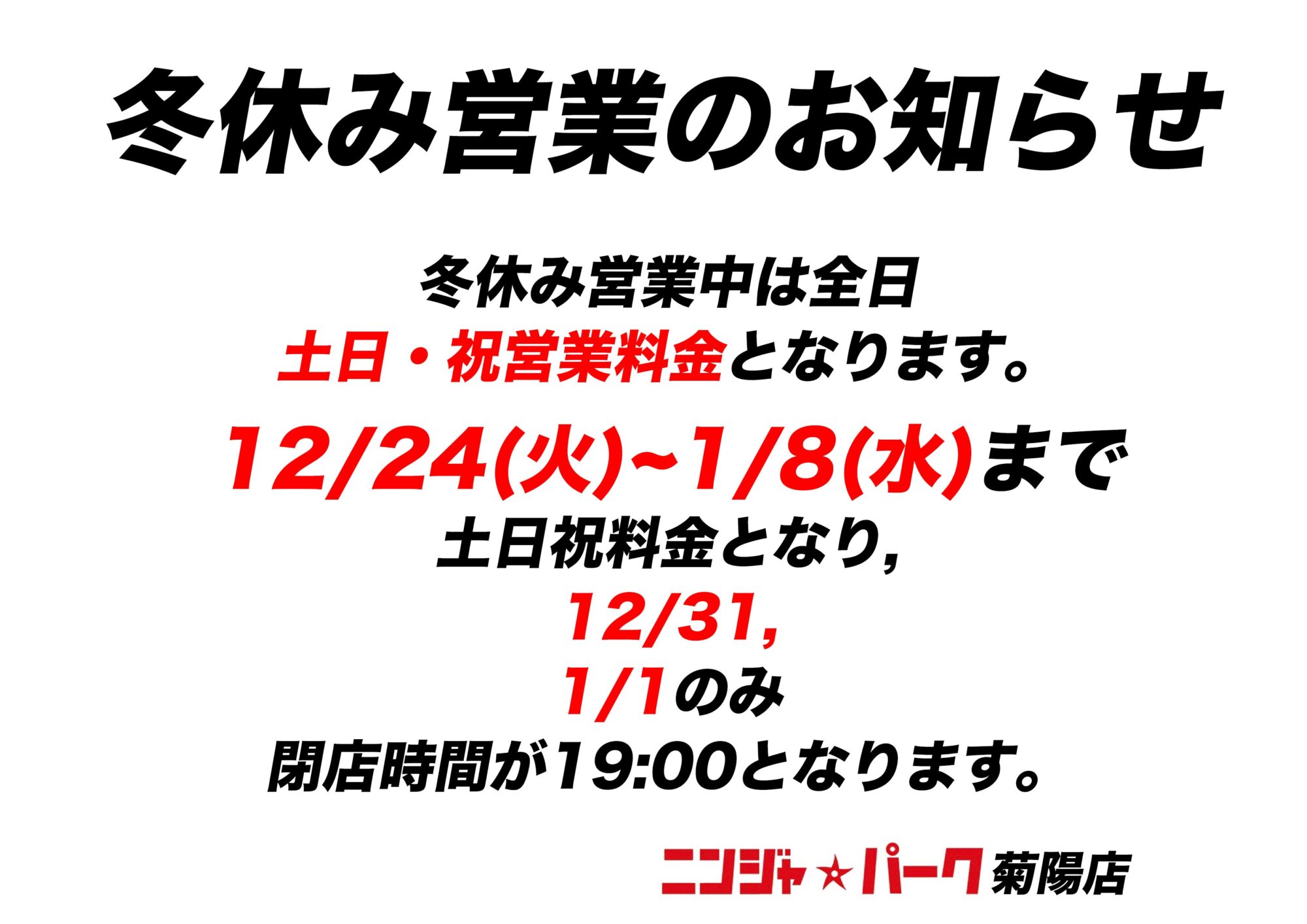 冬休み営業のお知らせ

冬休み営業中は全日
土日・祝営業料金となります。

12/24(火)~1/8(水)まで
土日祝料金となり,
12/31,
1/1のみ
閉店時間が19:00となります。

ニンジャ☆パーク 菊陽店